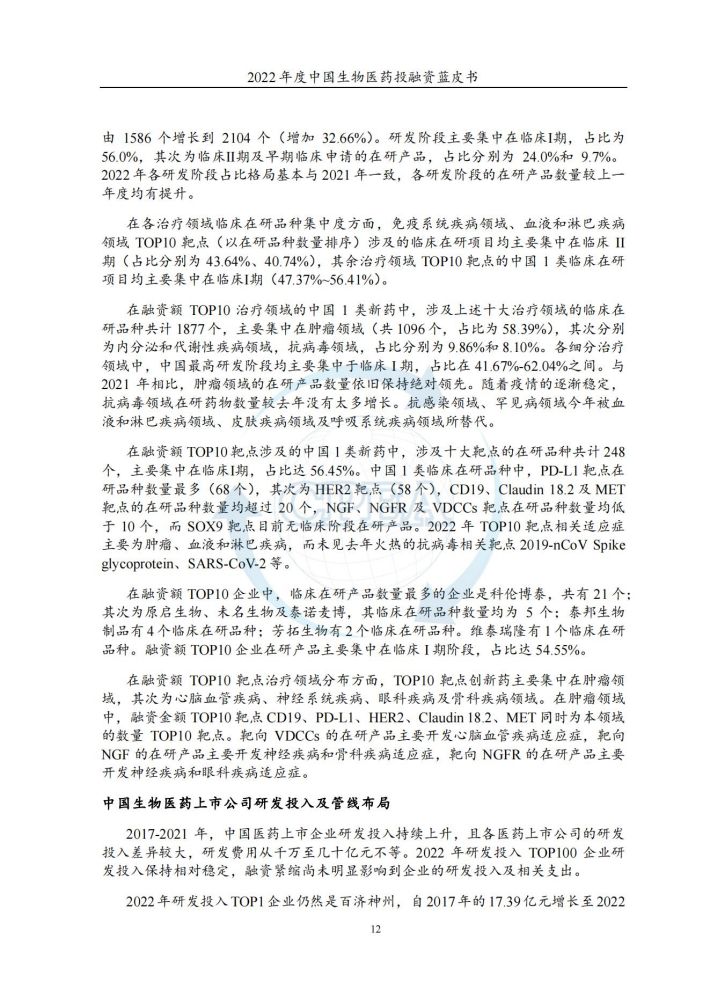 2022 年度中国生物医药投融资蓝皮书

由 1586 个增长到 2104 个（增加 32.66%）。研发阶段主要集中在临床I期，占比为 56.0%，其次为临床II期及早期临床申请的在研产品，占比分别为 24.0%和 9.7%。2022 年各研发阶段占比格局基本与 2021 年一致，各研发阶段的在研产品数量较上一年度均有提升。

在各治疗领域临床在研品种集中度方面，免疫系统疾病领域、血液和淋巴疾病领域 TOP10 靶点（以在研品种数量排序）涉及的临床在研项目均主要集中在临床 II 期（占比分别为 43.64%、40.74%），其余治疗领域 TOP10 靶点的中国 1 类临床在研项目均主要集中在临床I期（47.37%~56.41%）。

在融资额 TOP10 治疗领域的中国 1 类新药中，涉及上述十大治疗领域的临床在研品种共计 1877 个，主要集中在肿瘤领域（共 1096 个，占比为 58.39%），其次分别为内分泌和代谢性疾病领域，抗病毒领域，占比分别为 9.86%和 8.10%。各细分治疗领域中，中国最高研发阶段均主要集中于临床 I 期，占比在 41.67%-62.04%之间。与 2021 年相比，肿瘤领域的在研产品数量依旧保持绝对领先。随着疫情的逐渐稳定，抗病毒领域在研药物数量较去年没有太多增长。抗感染领域、罕见病领域今年被血液和淋巴疾病领域、皮肤疾病领域及呼吸系统疾病领域所替代。

在融资额 TOP10 靶点涉及的中国 1 类新药中，涉及十大靶点的在研品种共计 248 个，主要集中在临床I期，占比达 56.45%。中国 1 类临床在研品种中，PD-L1 靶点在研品种数量最多（68 个），其次为 HER2 靶点（58 个），CD19、Claudin 18.2 及 MET 靶点的在研品种数量均超过 20 个，NGF、NGFR 及 VDCCs 靶点在研品种数量均低于 10 个，而 SOX9 靶点目前无临床阶段在研产品。2022 年 TOP10 靶点相关适应症主要为肿瘤、血液和淋巴疾病，而未见去年火热的抗病毒相关靶点 2019-nCoV Spike glycoprotein、SARS-CoV-2 等。

在融资额 TOP10 企业中，临床在研产品数量最多的企业是科伦博泰，共有 21 个；其次为原启生物、未名生物及泰诺麦博，其临床在研品种数量均为 5 个；泰邦生物制品有 4 个临床在研品种；芳拓生物有 2 个临床在研品种。维泰瑞隆有 1 个临床在研品种。融资额 TOP10 企业在研产品主要集中在临床 I 期阶段，占比达 54.55%。

在融资额 TOP10 靶点治疗领域分布方面，TOP10 靶点创新药主要集中在肿瘤领域，其次为心脑血管疾病、神经系统疾病、眼科疾病及骨科疾病领域。在肿瘤领域中，融资金额 TOP10 靶点 CD19、PD-L1、HER2、Claudin 18.2、MET 同时为本领域的数量 TOP10 靶点。靶向 VDCCs 的在研产品主要开发心脑血管疾病适应症，靶向 NGF 的在研产品主要开发神经疾病和骨科疾病适应症，靶向 NGFR 的在研产品主要开发神经疾病和眼科疾病适应症。

中国生物医药上市公司研发投入及管线布局

2017-2021 年，中国医药上市企业研发投入持续上升，且各医药上市公司的研发投入差异较大，研发费用从千万至几十亿元不等。2022 年研发投入 TOP100 企业研发投入保持相对稳定，融资紧缩尚未明显影响到企业的研发投入及相关支出。

2022 年研发投入 TOP1 企业仍然是百济神州，自 2017 年的 17.39 亿元增长至 2022

12